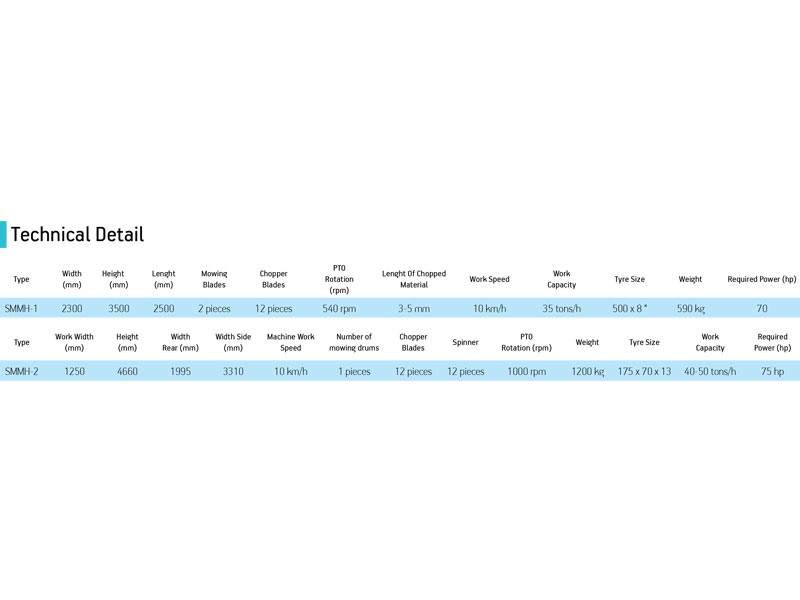 Technical Detail

| Type | Width (mm) | Height (mm) | Lenght (mm) | Mowing Blades | Chopper Blades | PTO Rotation (rpm) | Lenght Of Chopped Material | Work Speed | Work Capacity | Tyre Size | Weight | Required Power (hp) |
|---|---|---|---|---|---|---|---|---|---|---|---|---|
| SMMH-1 | 2300 | 3500 | 2500 | 2 pieces | 12 pieces | 540 rpm | 3-5 mm | 10 km/h | 35 tons/h | 500 x 8 " | 590 kg | 70 |

| Type | Work Width (mm) | Height (mm) | Width Rear (mm) | Width Side (mm) | Machine Work Speed | Number of mowing drums | Chopper Blades | Spinner | PTO Rotation (rpm) | Weight | Tyre Size | Work Capacity | Required Power (hp) |
|---|---|---|---|---|---|---|---|---|---|---|---|---|---|
| SMMH-2 | 1250 | 4660 | 1995 | 3310 | 10 km/h | 1 pieces | 12 pieces | 12 pieces | 1000 rpm | 1200 kg | 175 x 70 x 13 | 40-50 tons/h | 75 hp |